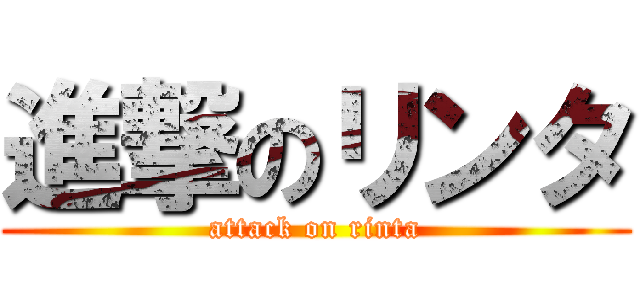 進撃のリンタ

attack on rinta